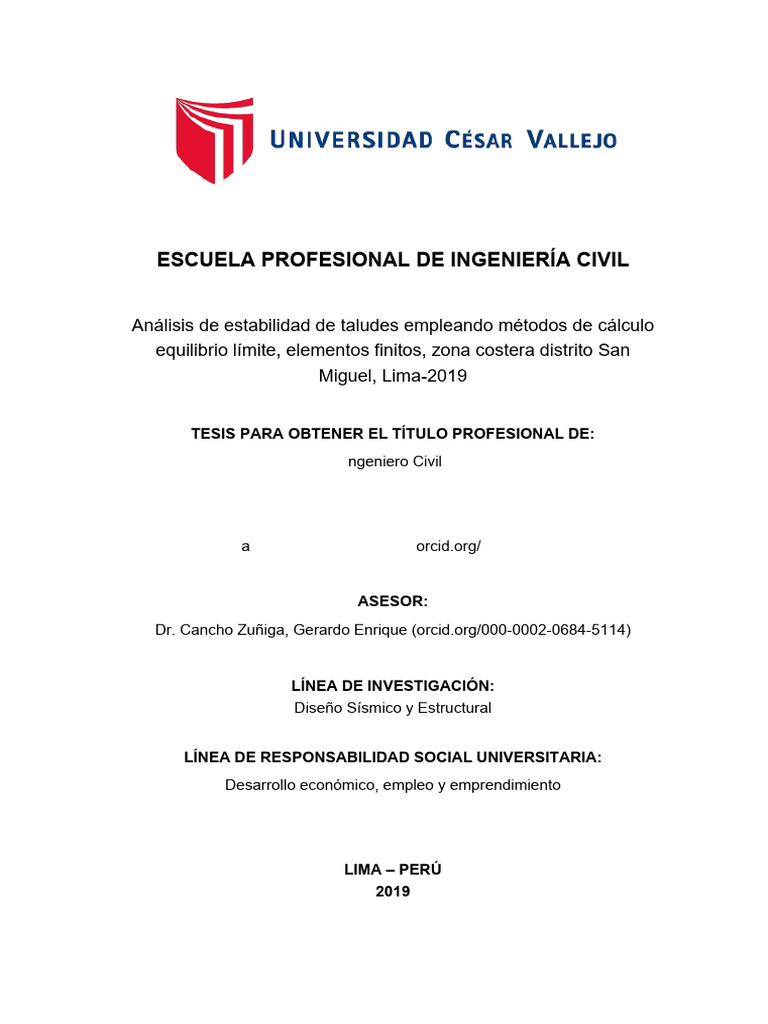 UNIVERSIDAD CÉSAR VALLEJO

ESCUELA PROFESIONAL DE INGENIERÍA CIVIL

Análisis de estabilidad de taludes empleando métodos de cálculo equilibrio límite, elementos finitos, zona costera distrito San Miguel, Lima-2019

TESIS PARA OBTENER EL TÍTULO PROFESIONAL DE:

ngeniero Civil

a orcid.org/

ASESOR:

Dr. Cancho Zuñiga, Gerardo Enrique (orcid.org/000-0002-0684-5114)

LÍNEA DE INVESTIGACIÓN:

Diseño Sísmico y Estructural

LÍNEA DE RESPONSABILIDAD SOCIAL UNIVERSITARIA:

Desarrollo económico, empleo y emprendimiento

LIMA – PERÚ
2019